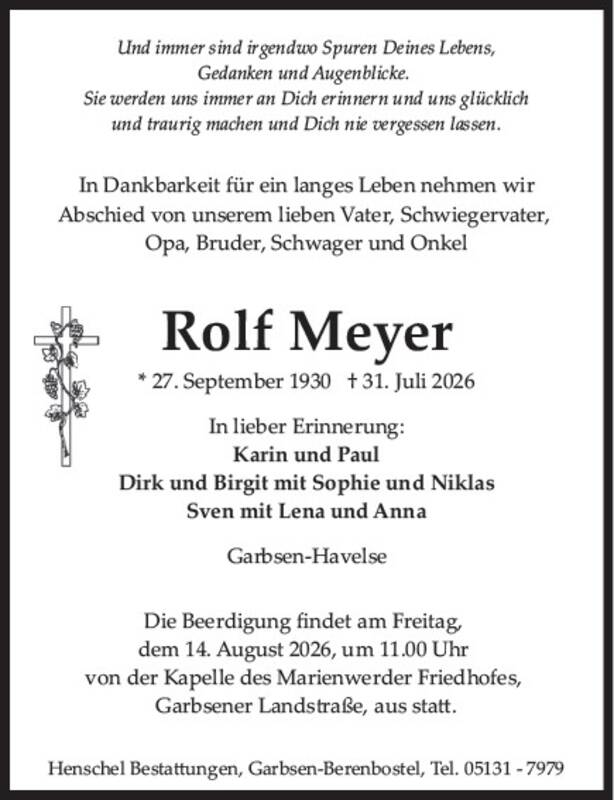 Und immer sind irgendwo Spuren Deines Lebens, Gedanken und Augenblicke. Sie werden uns immer an Dich erinnern und uns glücklich und traurig machen und Dich nie vergessen lassen.

In Dankbarkeit für ein langes Leben nehmen wir Abschied von unserem lieben Vater, Schwiegervater, Opa, Bruder, Schwager und Onkel

Rolf Meyer

* 27. September 1930 † 31. Juli 2026

In lieber Erinnerung:
Karin und Paul
Dirk und Birgit mit Sophie und Niklas
Sven mit Lena und Anna

Garbsen-Havelse

Die Beerdigung findet am Freitag, dem 14. August 2026, um 11.00 Uhr von der Kapelle des Marienwerder Friedhofes, Garbsener Landstraße, aus statt.

Henschel Bestattungen, Garbsen-Berenbostel, Tel. 05131 - 7979